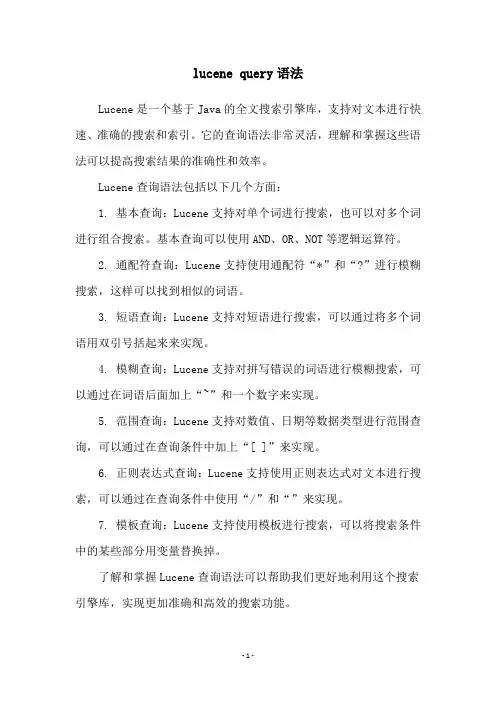 lucene query 语法

Lucene 是一个基于 Java 的全文搜索引擎库，支持对文本进行快速、准确的搜索和索引。它的查询语法非常灵活，理解和掌握这些语法可以提高搜索结果的准确性和效率。

Lucene 查询语法包括以下几个方面：

1. 基本查询：Lucene 支持对单个词进行搜索，也可以对多个词进行组合搜索。基本查询可以使用 AND、OR、NOT 等逻辑运算符。

2. 通配符查询：Lucene 支持使用通配符“*”和“?”进行模糊搜索，这样可以找到相似的词语。

3. 短语查询：Lucene 支持对短语进行搜索，可以通过将多个词语用双引号括起来来实现。

4. 模糊查询：Lucene 支持对拼写错误的词语进行模糊搜索，可以通过在词语后面加上“~”和一个数字来实现。

5. 范围查询：Lucene 支持对数值、日期等数据类型进行范围查询，可以通过在查询条件中加上“[ ]”来实现。

6. 正则表达式查询：Lucene 支持使用正则表达式对文本进行搜索，可以通过在查询条件中使用“/”和“”来实现。

7. 模板查询：Lucene 支持使用模板进行搜索，可以将搜索条件中的某些部分用变量替换掉。

了解和掌握 Lucene 查询语法可以帮助我们更好地利用这个搜索引擎库，实现更加准确和高效的搜索功能。

- 1 -